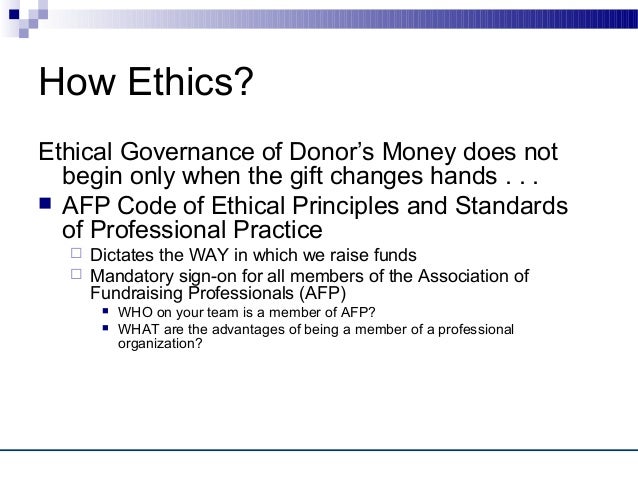 How Ethics?

Ethical Governance of Donor's Money does not begin only when the gift changes hands . . .

- AFP Code of Ethical Principles and Standards of Professional Practice
  - Dictates the WAY in which we raise funds
  - Mandatory sign-on for all members of the Association of Fundraising Professionals (AFP)
    - WHO on your team is a member of AFP?
    - WHAT are the advantages of being a member of a professional organization?